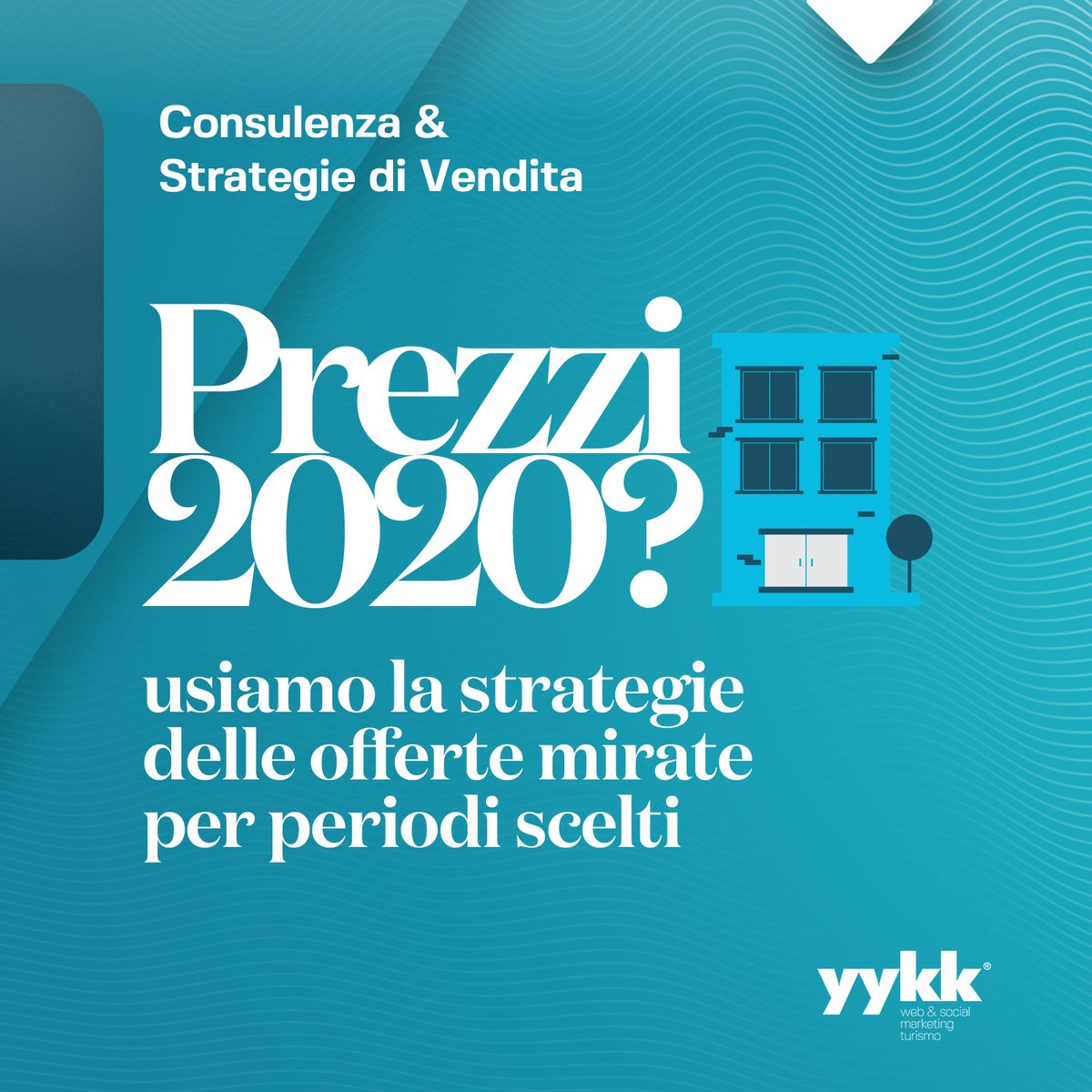 Consulenza &
Strategie di Vendita

Prezzi
2020?

usiamo la strategie
delle offerte mirate
per periodi scelti

yykk®
web & social
marketing
turismo